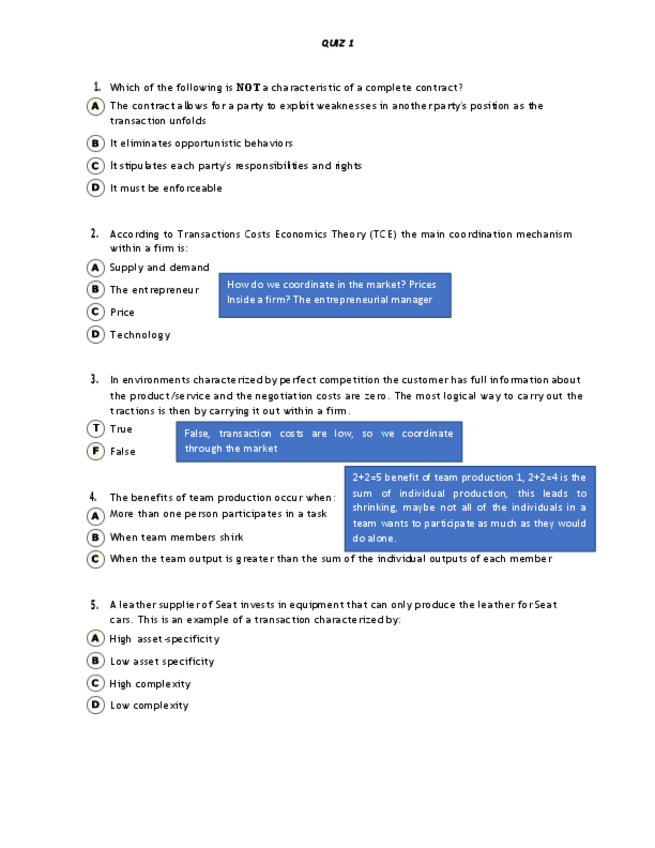 QUIZ 1

1. Which of the following is NOT a characteristic of a complete contract?

A The contract allows for a party to exploit weaknesses in another party's position as the transaction unfolds

B It eliminates opportunistic behaviors

C It stipulates each party's responsibilities and rights

D It must be enforceable

2. According to Transactions Costs Economics Theory (TCE) the main coordination mechanism within a firm is:

A Supply and demand

B The entrepreneur

C Price

D Technology

How do we coordinate in the market? Prices
Inside a firm? The entrepreneurial manager

3. In environments characterized by perfect competition the customer has full information about the product/service and the negotiation costs are zero. The most logical way to carry out the tractions is then by carrying it out within a firm.

T True

F False

False, transaction costs are low, so we coordinate through the market

4. The benefits of team production occur when:

A More than one person participates in a task

B When team members shirk

C When the team output is greater than the sum of the individual outputs of each member

2+2=5 benefit of team production 1, 2+2=4 is the sum of individual production, this leads to shrinking, maybe not all of the individuals in a team wants to participate as much as they would do alone.

5. A leather supplier of Seat invests in equipment that can only produce the leather for Seat cars. This is an example of a transaction characterized by:

A High asset-specificity

B Low asset specificity

C High complexity

D Low complexity